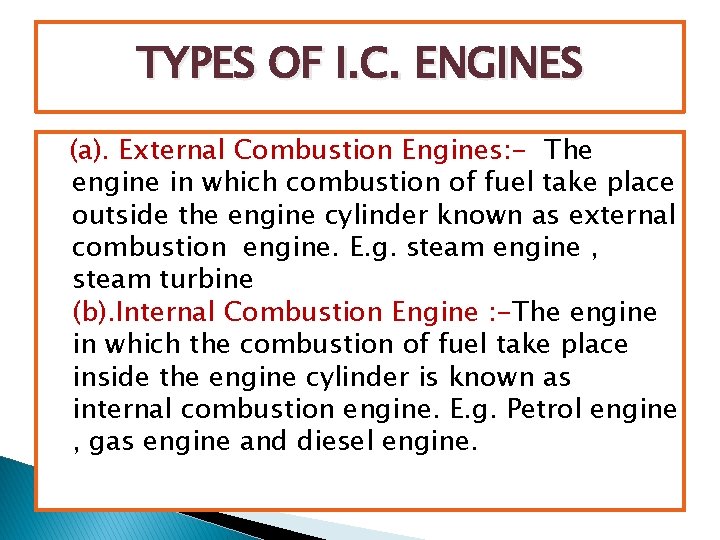 TYPES OF I.C. ENGINES

(a). External Combustion Engines:- The engine in which combustion of fuel take place outside the engine cylinder known as external combustion engine. E.g. steam engine , steam turbine

(b).Internal Combustion Engine :-The engine in which the combustion of fuel take place inside the engine cylinder is known as internal combustion engine. E.g. Petrol engine , gas engine and diesel engine.